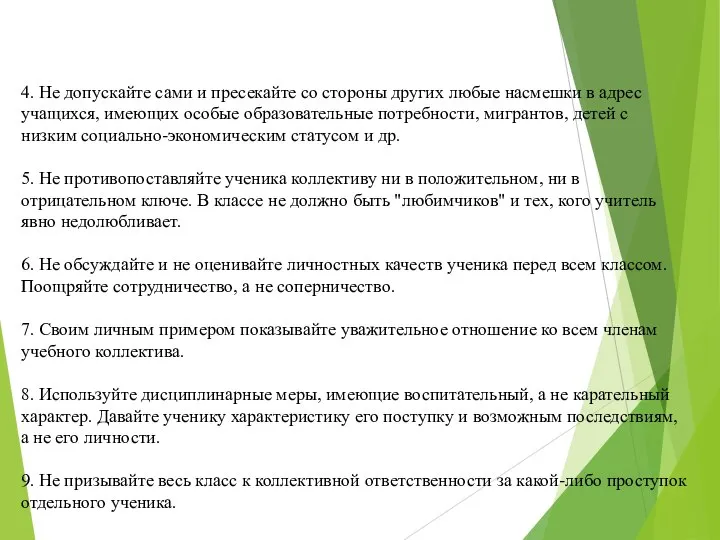 4. Не допускайте сами и пресекайте со стороны других любые насмешки в адрес учащихся, имеющих особые образовательные потребности, мигрантов, детей с низким социально-экономическим статусом и др.

5. Не противопоставляйте ученика коллективу ни в положительном, ни в отрицательном ключе. В классе не должно быть "любимчиков" и тех, кого учитель явно недолюбливает.

6. Не обсуждайте и не оценивайте личностных качеств ученика перед всем классом. Поощряйте сотрудничество, а не соперничество.

7. Своим личным примером показывайте уважительное отношение ко всем членам учебного коллектива.

8. Используйте дисциплинарные меры, имеющие воспитательный, а не карательный характер. Давайте ученику характеристику его поступку и возможным последствиям, а не его личности.

9. Не призывайте весь класс к коллективной ответственности за какой-либо проступок отдельного ученика.